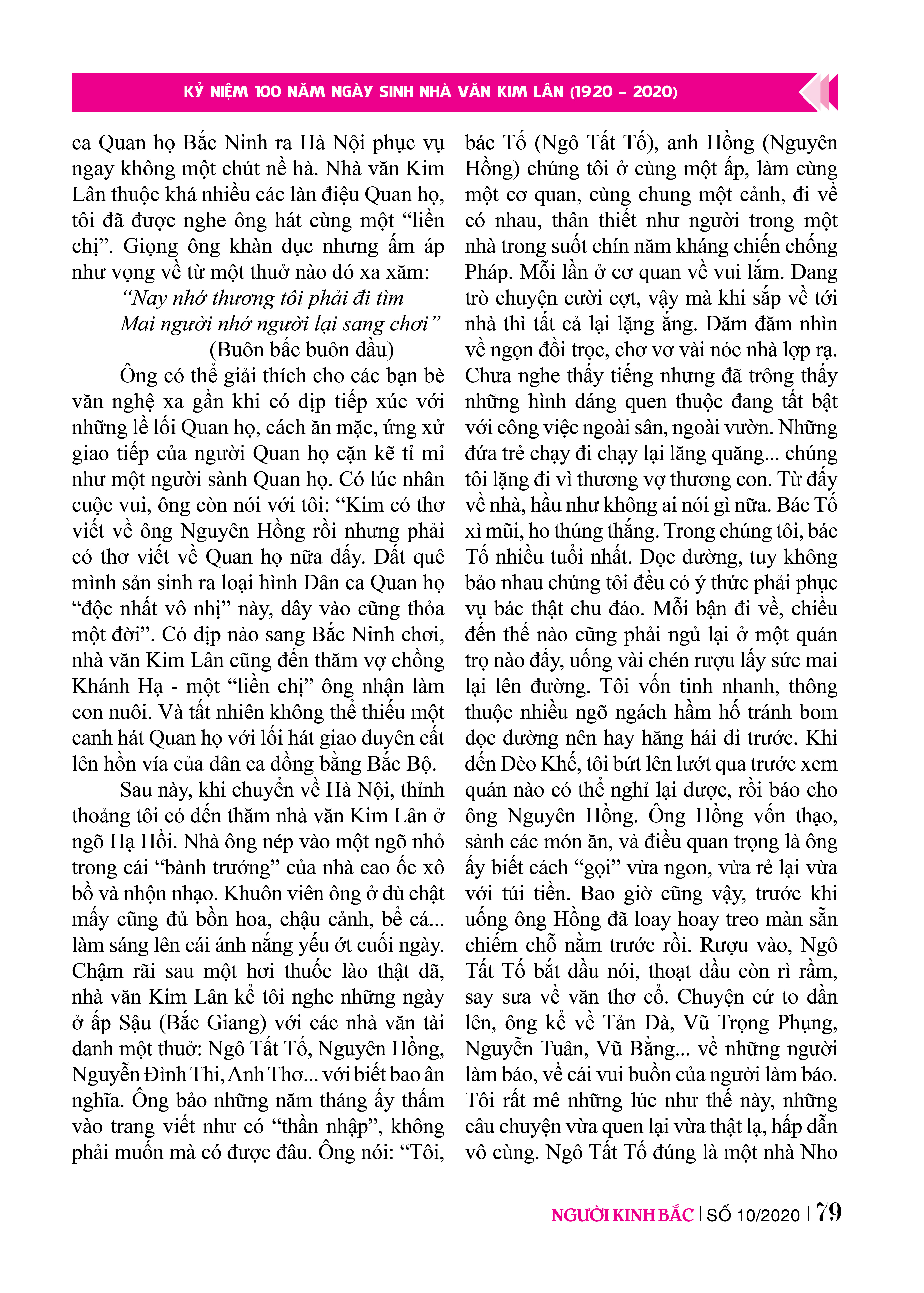 KỶ NIỆM 100 NĂM NGÀY SINH NHÀ VĂN KIM LÂN (1920 - 2020)

ca Quan họ Bắc Ninh ra Hà Nội phục vụ ngay không một chút nề hà. Nhà văn Kim Lân thuộc khá nhiều các làn điệu Quan họ, tôi đã được nghe ông hát cùng một “liền chị”. Giọng ông khàn đục nhưng ấm áp như vọng về từ một thuở nào đó xa xăm:

“Nay nhớ thương tôi phải đi tìm
Mai người nhớ người lại sang chơi”
(Buôn bấc buôn dầu)

Ông có thể giải thích cho các bạn bè văn nghệ xa gần khi có dịp tiếp xúc với những lề lối Quan họ, cách ăn mặc, ứng xử giao tiếp của người Quan họ cặn kẽ tỉ mỉ như một người sành Quan họ. Có lúc nhân cuộc vui, ông còn nói với tôi: “Kim có thơ viết về ông Nguyên Hồng rồi nhưng phải có thơ viết về Quan họ nữa đấy. Đất quê mình sản sinh ra loại hình Dân ca Quan họ “độc nhất vô nhị” này, dây vào cũng thỏa một đời”. Có dịp nào sang Bắc Ninh chơi, nhà văn Kim Lân cũng đến thăm vợ chồng Khánh Hạ - một “liền chị” ông nhận làm con nuôi. Và tất nhiên không thể thiếu một canh hát Quan họ với lối hát giao duyên cất lên hồn vía của dân ca đồng bằng Bắc Bộ.

Sau này, khi chuyển về Hà Nội, thỉnh thoảng tôi có đến thăm nhà văn Kim Lân ở ngõ Hạ Hồi. Nhà ông nép vào một ngõ nhỏ trong cái “bành trướng” của nhà cao ốc xô bồ và nhộn nhạo. Khuôn viên ông ở dù chật mấy cũng đủ bồn hoa, chậu cảnh, bể cá... làm sáng lên cái ánh nắng yếu ớt cuối ngày. Chậm rãi sau một hơi thuốc lào thật đã, nhà văn Kim Lân kể tôi nghe những ngày ở ấp Sậu (Bắc Giang) với các nhà văn tài danh một thuở: Ngô Tất Tố, Nguyên Hồng, Nguyễn Đình Thi, Anh Thơ... với biết bao ân nghĩa. Ông bảo những năm tháng ấy thấm vào trang viết như có “thần nhập”, không phải muốn mà có được đâu. Ông nói: “Tôi, bác Tố (Ngô Tất Tố), anh Hồng (Nguyên Hồng) chúng tôi ở cùng một ấp, làm cùng một cơ quan, cùng chung một cảnh, đi về có nhau, thân thiết như người trong một nhà trong suốt chín năm kháng chiến chống Pháp. Mỗi lần ở cơ quan về vui lắm. Đang trò chuyện cười cợt, vậy mà khi sắp về tới nhà thì tất cả lại lặng ắng. Đăm đăm nhìn về ngọn đồi trọc, chơ vơ vài nóc nhà lợp rạ. Chưa nghe thấy tiếng nhưng đã trông thấy những hình dáng quen thuộc đang tất bật với công việc ngoài sân, ngoài vườn. Những đứa trẻ chạy đi chạy lại lăng quăng... chúng tôi lặng đi vì thương vợ thương con. Từ đấy về nhà, hầu như không ai nói gì nữa. Bác Tố xì mũi, ho thúng thắng. Trong chúng tôi, bác Tố nhiều tuổi nhất. Dọc đường, tuy không bảo nhau chúng tôi đều có ý thức phải phục vụ bác thật chu đáo. Mỗi bận đi về, chiều đến thế nào cũng phải ngủ lại ở một quán trọ nào đấy, uống vài chén rượu lấy sức mai lại lên đường. Tôi vốn tinh nhanh, thông thuộc nhiều ngõ ngách hầm hố tránh bom dọc đường nên hay hăng hái đi trước. Khi đến Đèo Khế, tôi bứt lên lướt qua trước xem quán nào có thể nghỉ lại được, rồi báo cho ông Nguyên Hồng. Ông Hồng vốn thạo, sành các món ăn, và điều quan trọng là ông ấy biết cách “gọi” vừa ngon, vừa rẻ lại vừa với túi tiền. Bao giờ cũng vậy, trước khi uống ông Hồng đã loay hoay treo màn sẵn chiếm chỗ nằm trước rồi. Rượu vào, Ngô Tất Tố bắt đầu nói, thoạt đầu còn rì rầm, say sưa về văn thơ cổ. Chuyện cứ to dần lên, ông kể về Tản Đà, Vũ Trọng Phụng, Nguyễn Tuân, Vũ Bằng... về những người làm báo, về cái vui buồn của người làm báo. Tôi rất mê những lúc như thế này, những câu chuyện vừa quen lại vừa thật lạ, hấp dẫn vô cùng. Ngô Tất Tố đúng là một nhà Nho

NGƯỜI KINH BẮC | SỐ 10/2020 | 79